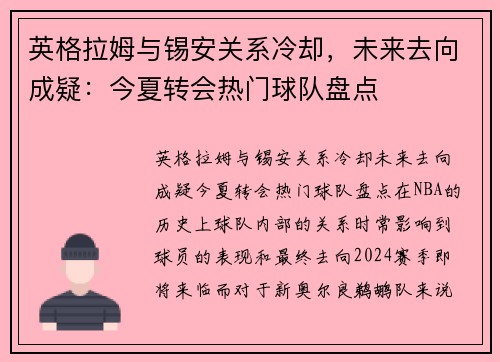 英格拉姆与锡安关系冷却，未来去向成疑：今夏转会热门球队盘点

英格拉姆与锡安关系冷却未来去向成疑今夏转会热门球队盘点在NBA的历史上球队内部的关系时常影响到球员的表现和最终去向2024赛季即将来临而对于新奥尔良鹈鹕队来说